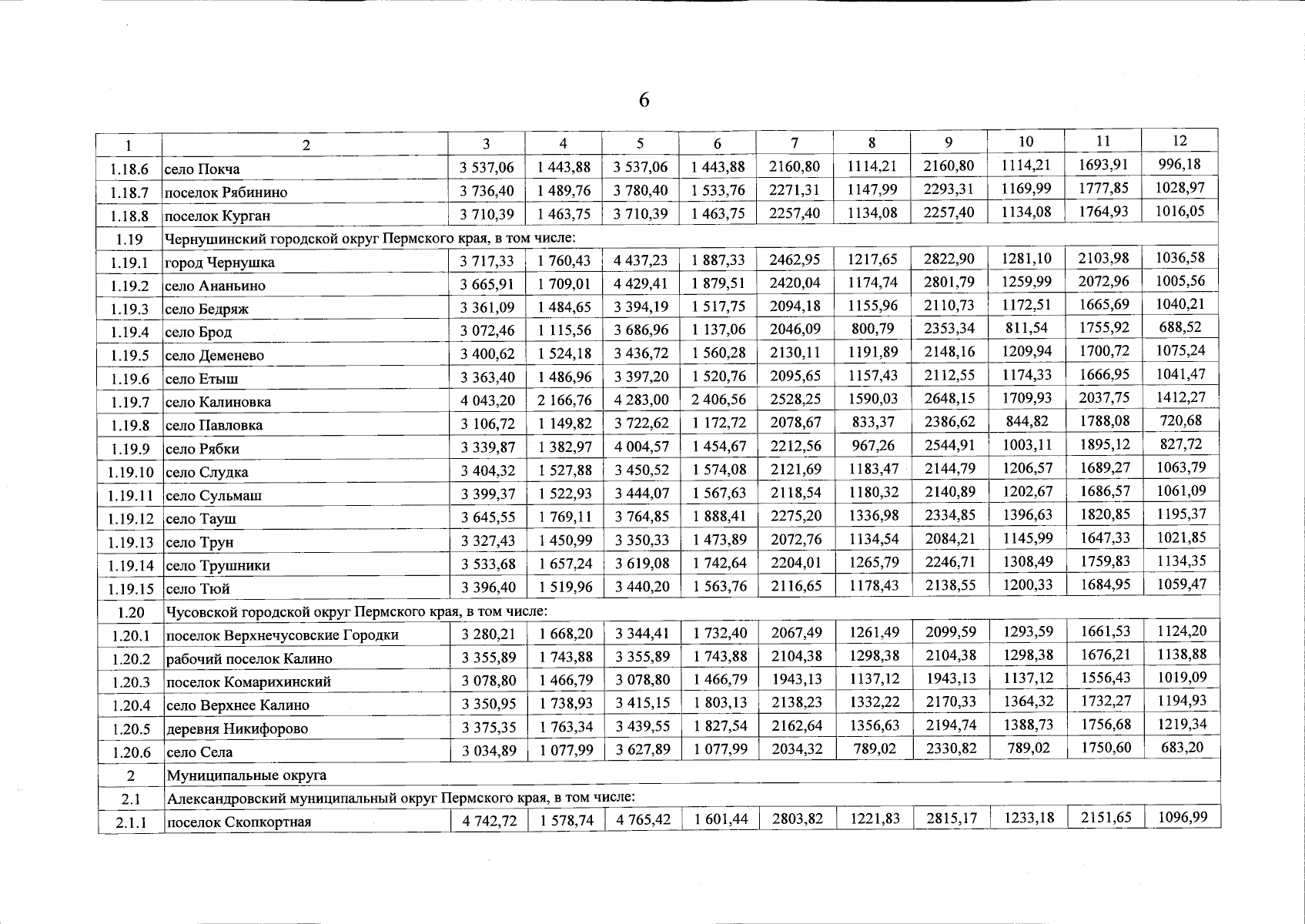 6

| 1 | 2 | 3 | 4 | 5 | 6 | 7 | 8 | 9 | 10 | 11 | 12 |
|---|---|---|---|---|---|---|---|---|---|---|---|
| 1.18.6 | село Покча | 3 537,06 | 1 443,88 | 3 537,06 | 1 443,88 | 2160,80 | 1114,21 | 2160,80 | 1114,21 | 1693,91 | 996,18 |
| 1.18.7 | поселок Рябинино | 3 736,40 | 1 489,76 | 3 780,40 | 1 533,76 | 2271,31 | 1147,99 | 2293,31 | 1169,99 | 1777,85 | 1028,97 |
| 1.18.8 | поселок Курган | 3 710,39 | 1 463,75 | 3 710,39 | 1 463,75 | 2257,40 | 1134,08 | 2257,40 | 1134,08 | 1764,93 | 1016,05 |
| 1.19 | Чернушинский городской округ Пермского края, в том числе: | | | | | | | | | | |
| 1.19.1 | город Чернушка | 3 717,33 | 1 760,43 | 4 437,23 | 1 887,33 | 2462,95 | 1217,65 | 2822,90 | 1281,10 | 2103,98 | 1036,58 |
| 1.19.2 | село Ананьино | 3 665,91 | 1 709,01 | 4 429,41 | 1 879,51 | 2420,04 | 1174,74 | 2801,79 | 1259,99 | 2072,96 | 1005,56 |
| 1.19.3 | село Бедряж | 3 361,09 | 1 484,65 | 3 394,19 | 1 517,75 | 2094,18 | 1155,96 | 2110,73 | 1172,51 | 1665,69 | 1040,21 |
| 1.19.4 | село Брод | 3 072,46 | 1 115,56 | 3 686,96 | 1 137,06 | 2046,09 | 800,79 | 2353,34 | 811,54 | 1755,92 | 688,52 |
| 1.19.5 | село Деменево | 3 400,62 | 1 524,18 | 3 436,72 | 1 560,28 | 2130,11 | 1191,89 | 2148,16 | 1209,94 | 1700,72 | 1075,24 |
| 1.19.6 | село Етыш | 3 363,40 | 1 486,96 | 3 397,20 | 1 520,76 | 2095,65 | 1157,43 | 2112,55 | 1174,33 | 1666,95 | 1041,47 |
| 1.19.7 | село Калиновка | 4 043,20 | 2 166,76 | 4 283,00 | 2 406,56 | 2528,25 | 1590,03 | 2648,15 | 1709,93 | 2037,75 | 1412,27 |
| 1.19.8 | село Павловка | 3 106,72 | 1 149,82 | 3 722,62 | 1 172,72 | 2078,67 | 833,37 | 2386,62 | 844,82 | 1788,08 | 720,68 |
| 1.19.9 | село Рябки | 3 339,87 | 1 382,97 | 4 004,57 | 1 454,67 | 2212,56 | 967,26 | 2544,91 | 1003,11 | 1895,12 | 827,72 |
| 1.19.10 | село Слудка | 3 404,32 | 1 527,88 | 3 450,52 | 1 574,08 | 2121,69 | 1183,47 | 2144,79 | 1206,57 | 1689,27 | 1063,79 |
| 1.19.11 | село Сульмаш | 3 399,37 | 1 522,93 | 3 444,07 | 1 567,63 | 2118,54 | 1180,32 | 2140,89 | 1202,67 | 1686,57 | 1061,09 |
| 1.19.12 | село Тауш | 3 645,55 | 1 769,11 | 3 764,85 | 1 888,41 | 2275,20 | 1336,98 | 2334,85 | 1396,63 | 1820,85 | 1195,37 |
| 1.19.13 | село Трун | 3 327,43 | 1 450,99 | 3 350,33 | 1 473,89 | 2072,76 | 1134,54 | 2084,21 | 1145,99 | 1647,33 | 1021,85 |
| 1.19.14 | село Трушники | 3 533,68 | 1 657,24 | 3 619,08 | 1 742,64 | 2204,01 | 1265,79 | 2246,71 | 1308,49 | 1759,83 | 1134,35 |
| 1.19.15 | село Тюй | 3 396,40 | 1 519,96 | 3 440,20 | 1 563,76 | 2116,65 | 1178,43 | 2138,55 | 1200,33 | 1684,95 | 1059,47 |
| 1.20 | Чусовской городской округ Пермского края, в том числе: | | | | | | | | | | |
| 1.20.1 | поселок Верхнечусовские Городки | 3 280,21 | 1 668,20 | 3 344,41 | 1 732,40 | 2067,49 | 1261,49 | 2099,59 | 1293,59 | 1661,53 | 1124,20 |
| 1.20.2 | рабочий поселок Калино | 3 355,89 | 1 743,88 | 3 355,89 | 1 743,88 | 2104,38 | 1298,38 | 2104,38 | 1298,38 | 1676,21 | 1138,88 |
| 1.20.3 | поселок Комарихинский | 3 078,80 | 1 466,79 | 3 078,80 | 1 466,79 | 1943,13 | 1137,12 | 1943,13 | 1137,12 | 1556,43 | 1019,09 |
| 1.20.4 | село Верхнее Калино | 3 350,95 | 1 738,93 | 3 415,15 | 1 803,13 | 2138,23 | 1332,22 | 2170,33 | 1364,32 | 1732,27 | 1194,93 |
| 1.20.5 | деревня Никифорово | 3 375,35 | 1 763,34 | 3 439,55 | 1 827,54 | 2162,64 | 1356,63 | 2194,74 | 1388,73 | 1756,68 | 1219,34 |
| 1.20.6 | село Села | 3 034,89 | 1 077,99 | 3 627,89 | 1 077,99 | 2034,32 | 789,02 | 2330,82 | 789,02 | 1750,60 | 683,20 |
| 2 | Муниципальные округа | | | | | | | | | | |
| 2.1 | Александровский муниципальный округ Пермского края, в том числе: | | | | | | | | | | |
| 2.1.1 | поселок Скопкортная | 4 742,72 | 1 578,74 | 4 765,42 | 1 601,44 | 2803,82 | 1221,83 | 2815,17 | 1233,18 | 2151,65 | 1096,99 |